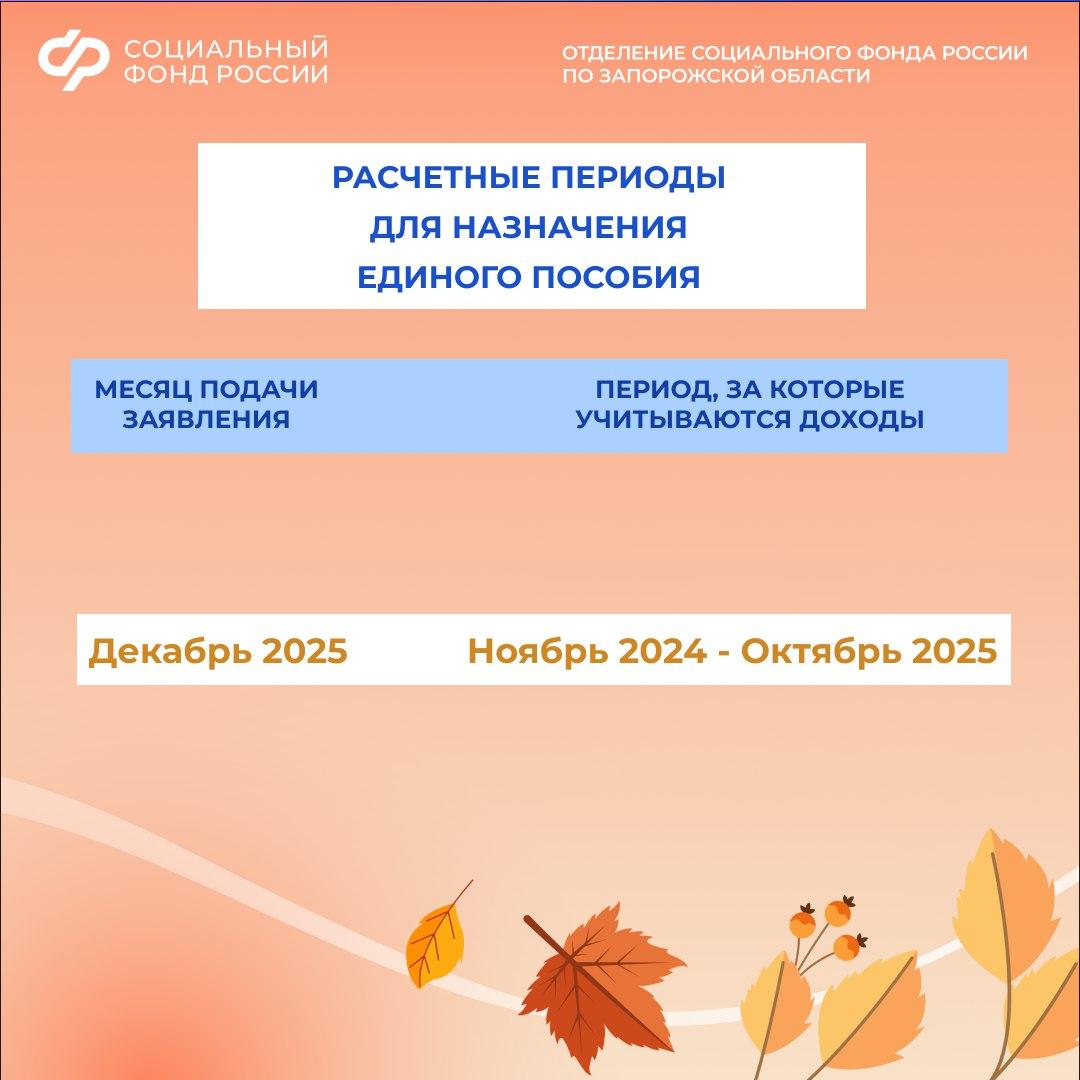 СОЦИАЛЬНЫЙ ФОНД РОССИИ

ОТДЕЛЕНИЕ СОЦИАЛЬНОГО ФОНДА РОССИИ ПО ЗАПОРОЖСКОЙ ОБЛАСТИ

РАСЧЕТНЫЕ ПЕРИОДЫ ДЛЯ НАЗНАЧЕНИЯ ЕДИНОГО ПОСОБИЯ

| МЕСЯЦ ПОДАЧИ ЗАЯВЛЕНИЯ | ПЕРИОД, ЗА КОТОРЫЕ УЧИТЫВАЮТСЯ ДОХОДЫ |
|---|---|
| Декабрь 2025 | Ноябрь 2024 - Октябрь 2025 |